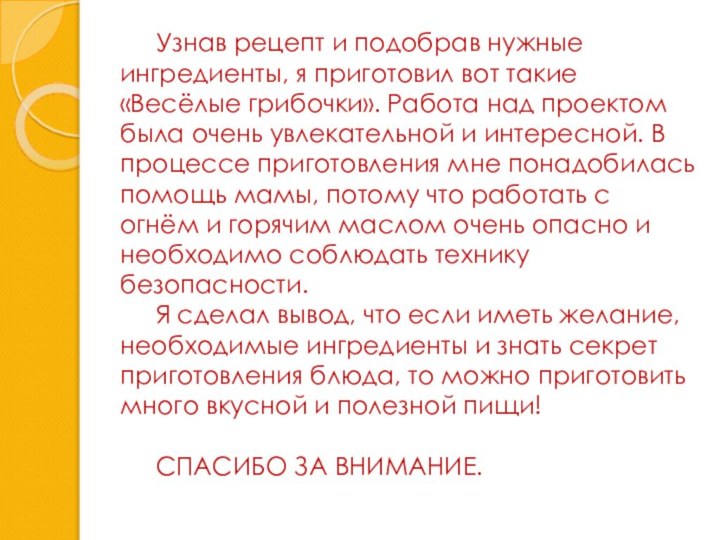 Узнав рецепт и подобрав нужные ингредиенты, я приготовил вот такие «Весёлые грибочки». Работа над проектом была очень увлекательной и интересной. В процессе приготовления мне понадобилась помощь мамы, потому что работать с огнём и горячим маслом очень опасно и необходимо соблюдать технику безопасности.

Я сделал вывод, что если иметь желание, необходимые ингредиенты и знать секрет приготовления блюда, то можно приготовить много вкусной и полезной пищи!

СПАСИБО ЗА ВНИМАНИЕ.